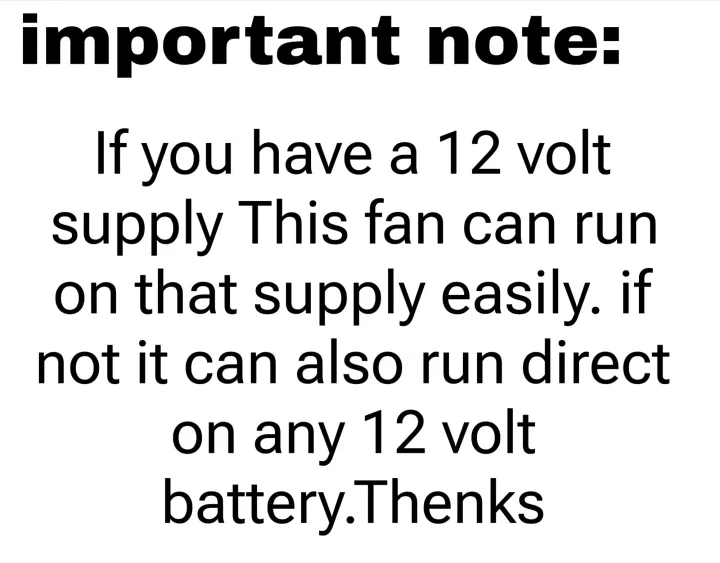 important note:

If you have a 12 volt supply This fan can run on that supply easily. if not it can also run direct on any 12 volt battery.Thenks